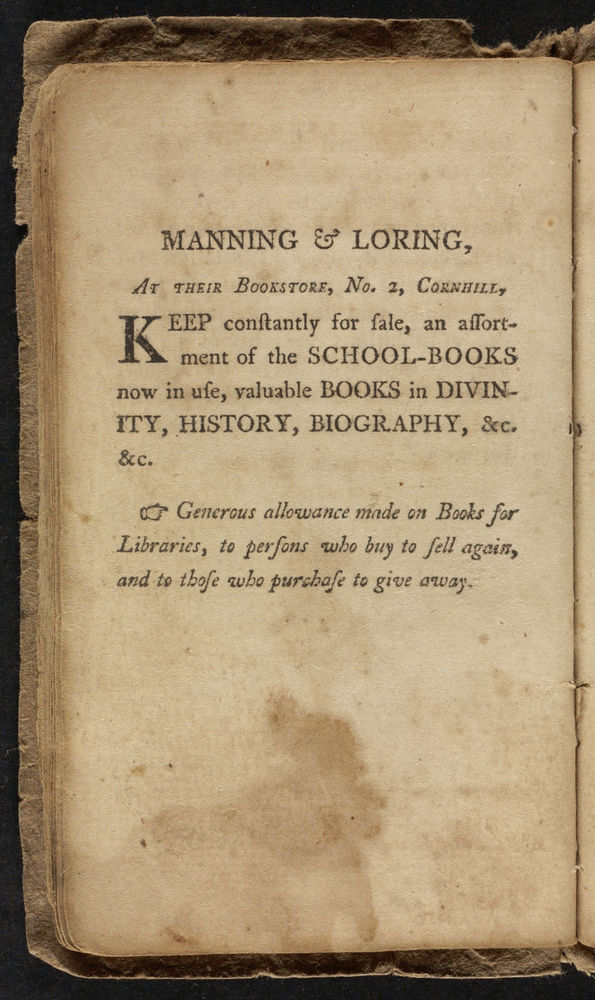 MANNING & LORING,

At their Bookstore, No. 2, Cornhill,

KEEP conſtantly for ſale, an aſſortment of the SCHOOL-BOOKS now in uſe, valuable BOOKS in DIVINITY, HISTORY, BIOGRAPHY, &c. &c.

☞ Generous allowance made on Books for Libraries, to perſons who buy to ſell again, and to thoſe who purchaſe to give away.